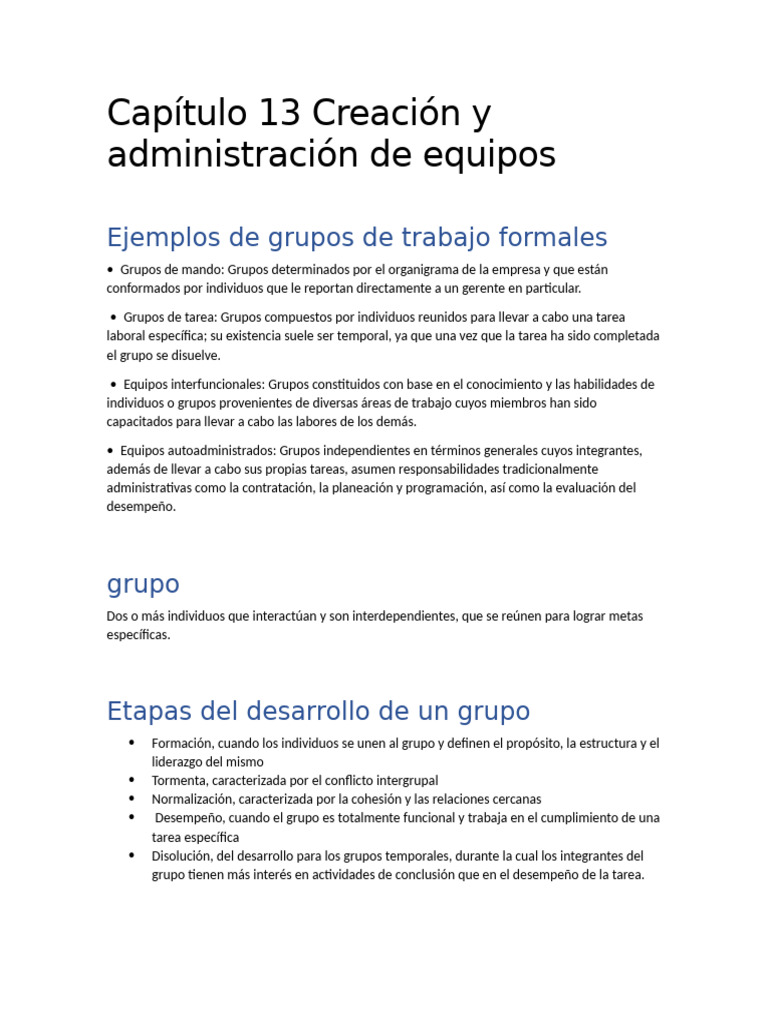 Capítulo 13 Creación y administración de equipos

Ejemplos de grupos de trabajo formales

• Grupos de mando: Grupos determinados por el organigrama de la empresa y que están conformados por individuos que le reportan directamente a un gerente en particular.

• Grupos de tarea: Grupos compuestos por individuos reunidos para llevar a cabo una tarea laboral específica; su existencia suele ser temporal, ya que una vez que la tarea ha sido completada el grupo se disuelve.

• Equipos interfuncionales: Grupos constituidos con base en el conocimiento y las habilidades de individuos o grupos provenientes de diversas áreas de trabajo cuyos miembros han sido capacitados para llevar a cabo las labores de los demás.

• Equipos autoadministrados: Grupos independientes en términos generales cuyos integrantes, además de llevar a cabo sus propias tareas, asumen responsabilidades tradicionalmente administrativas como la contratación, la planeación y programación, así como la evaluación del desempeño.

grupo

Dos o más individuos que interactúan y son interdependientes, que se reúnen para lograr metas específicas.

Etapas del desarrollo de un grupo

• Formación, cuando los individuos se unen al grupo y definen el propósito, la estructura y el liderazgo del mismo
• Tormenta, caracterizada por el conflicto intergrupal
• Normalización, caracterizada por la cohesión y las relaciones cercanas
• Desempeño, cuando el grupo es totalmente funcional y trabaja en el cumplimiento de una tarea específica
• Disolución, del desarrollo para los grupos temporales, durante la cual los integrantes del grupo tienen más interés en actividades de conclusión que en el desempeño de la tarea.